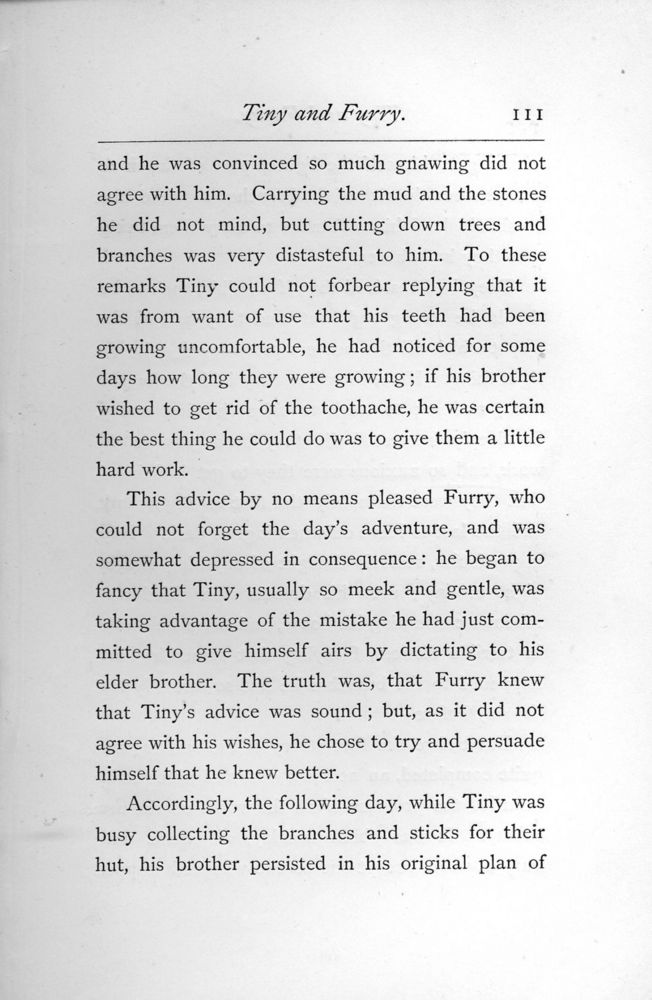 Tiny and Furry. 111

and he was convinced so much gnawing did not agree with him. Carrying the mud and the stones he did not mind, but cutting down trees and branches was very distasteful to him. To these remarks Tiny could not forbear replying that it was from want of use that his teeth had been growing uncomfortable, he had noticed for some days how long they were growing; if his brother wished to get rid of the toothache, he was certain the best thing he could do was to give them a little hard work.

This advice by no means pleased Furry, who could not forget the day's adventure, and was somewhat depressed in consequence: he began to fancy that Tiny, usually so meek and gentle, was taking advantage of the mistake he had just committed to give himself airs by dictating to his elder brother. The truth was, that Furry knew that Tiny's advice was sound; but, as it did not agree with his wishes, he chose to try and persuade himself that he knew better.

Accordingly, the following day, while Tiny was busy collecting the branches and sticks for their hut, his brother persisted in his original plan of